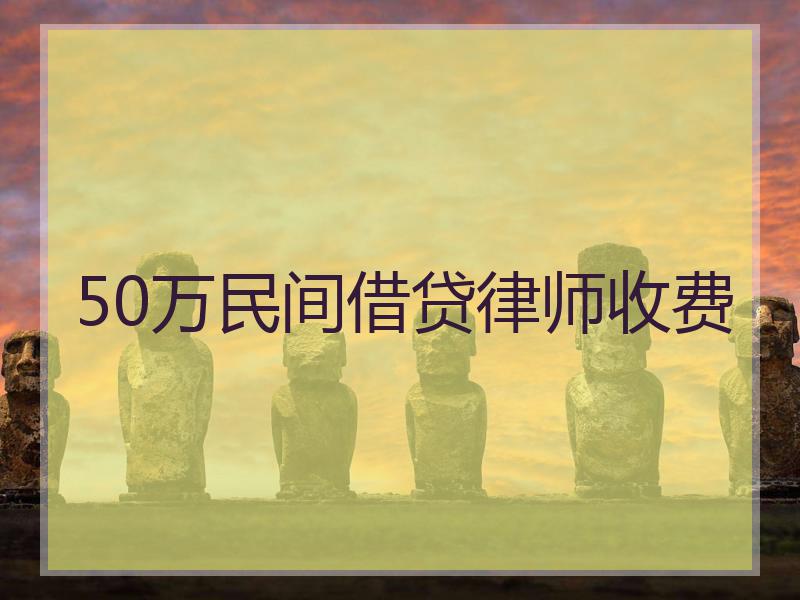 50万民间借贷律师收费